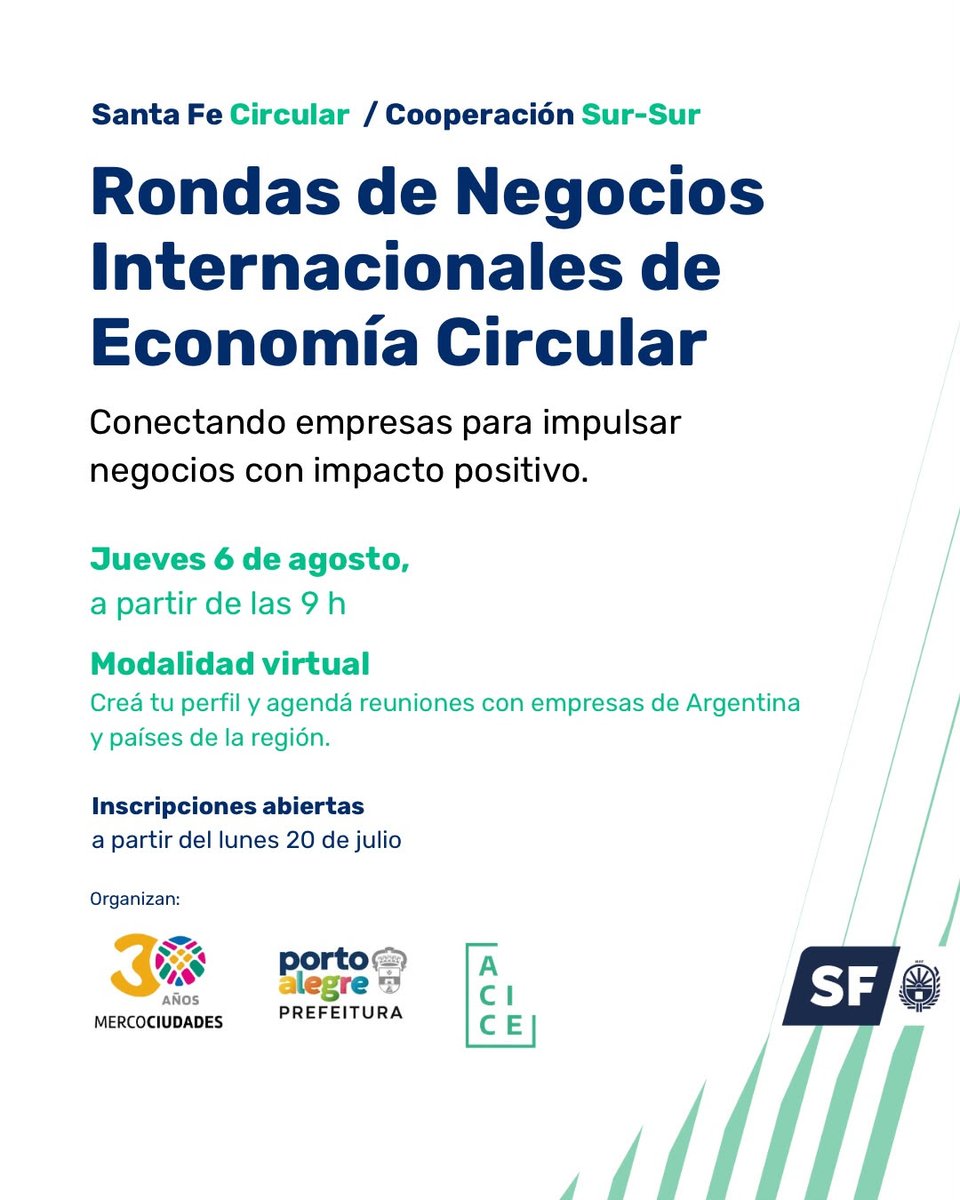 Santa Fe Circular / Cooperación Sur-Sur

Rondas de Negocios Internacionales de Economía Circular

Conectando empresas para impulsar negocios con impacto positivo.

Jueves 6 de agosto,
a partir de las 9 h

Modalidad virtual
Creá tu perfil y agendá reuniones con empresas de Argentina y países de la región.

Inscripciones abiertas
a partir del lunes 20 de julio

Organizan:

30 AÑOS MERCOCIUDADES

porto alegre PREFEITURA

A C I C E

SF